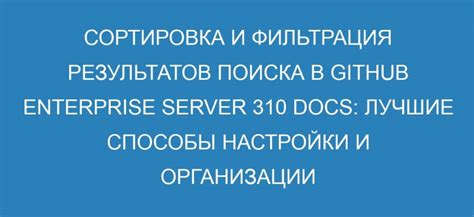 СОРТИРОВКА И ФИЛЬТРАЦИЯ РЕЗУЛЬТАТОВ ПОИСКА В GITHUB ENTERPRISE SERVER 310 DOCS: ЛУЧШИЕ СПОСОБЫ НАСТРОЙКИ И ОРГАНИЗАЦИИ